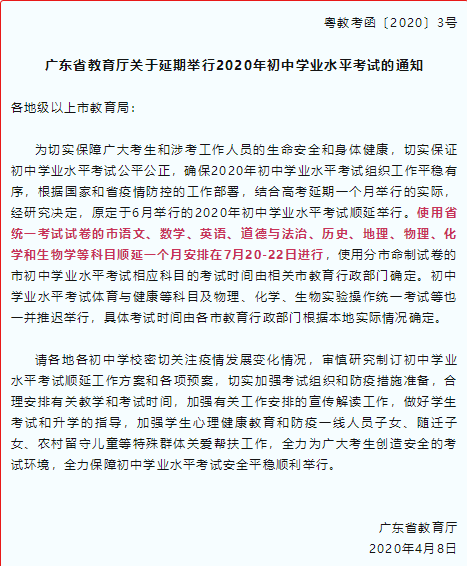 粤教考函〔2020〕3号

广东省教育厅关于延期举行2020年初中学业水平考试的通知

各地级以上市教育局：

为切实保障广大考生和涉考工作人员的生命安全和身体健康，切实保证初中学业水平考试公平公正，确保2020年初中学业水平考试组织工作平稳有序，根据国家和省疫情防控的工作部署，结合高考延期一个月举行的实际，经研究决定，原定于6月举行的2020年初中学业水平考试顺延举行。使用省统一考试试卷的市语文、数学、英语、道德与法治、历史、地理、物理、化学和生物学等科目顺延一个月安排在7月20-22日进行，使用分市命制试卷的市初中学业水平考试相应科目的考试时间由相关市教育行政部门确定。初中学业水平考试体育与健康等科目及物理、化学、生物实验操作统一考试等也一并推迟举行，具体考试时间由各市教育行政部门根据本地实际情况确定。

请各地各初中学校密切关注疫情发展变化情况，审慎研究制订初中学业水平考试顺延工作方案和各项预案，切实加强考试组织和防疫措施准备，合理安排有关教学和考试时间，加强有关工作安排的宣传解读工作，做好学生考试和升学的指导，加强学生心理健康教育和防疫一线人员子女、随迁子女、农村留守儿童等特殊群体关爱帮扶工作，全力为广大考生创造安全的考试环境，全力保障初中学业水平考试安全平稳顺利举行。

广东省教育厅
2020年4月8日